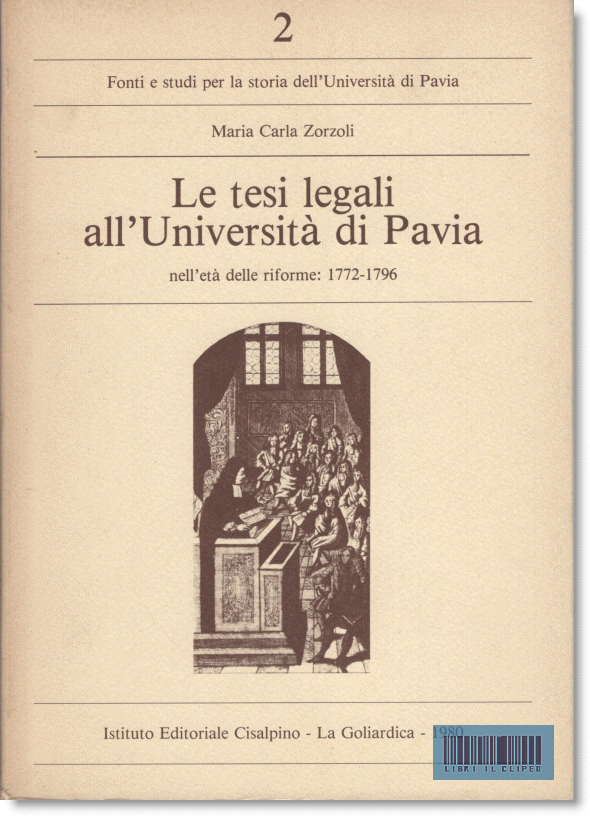 2

Fonti e studi per la storia dell'Università di Pavia

Maria Carla Zorzoli

Le tesi legali all'Università di Pavia

nell'età delle riforme: 1772-1796

Istituto Editoriale Cisalpino - La Goliardica - 1980

LIBRI IL CLIPEO